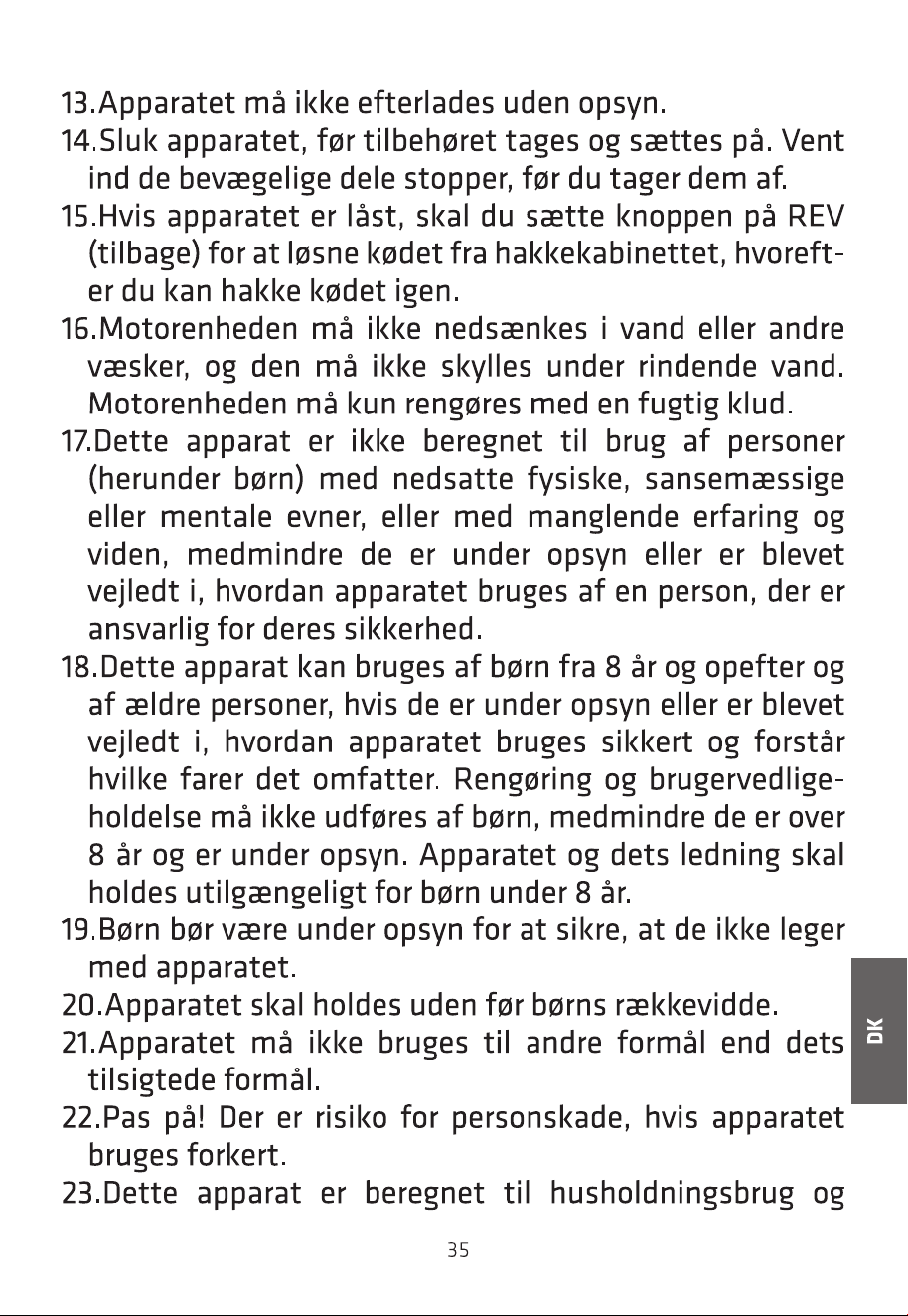 13.Apparatet må ikke efterlades uden opsyn.

14.Sluk apparatet, før tilbehøret tages og sættes på. Vent ind de bevægelige dele stopper, før du tager dem af.

15.Hvis apparatet er låst, skal du sætte knoppen på REV (tilbage) for at løsne kødet fra hakkekabinettet, hvorefter du kan hakke kødet igen.

16.Motorenheden må ikke nedsænkes i vand eller andre væsker, og den må ikke skylles under rindende vand. Motorenheden må kun rengøres med en fugtig klud.

17.Dette apparat er ikke beregnet til brug af personer (herunder børn) med nedsatte fysiske, sansemæssige eller mentale evner, eller med manglende erfaring og viden, medmindre de er under opsyn eller er blevet vejledt i, hvordan apparatet bruges af en person, der er ansvarlig for deres sikkerhed.

18.Dette apparat kan bruges af børn fra 8 år og opefter og af ældre personer, hvis de er under opsyn eller er blevet vejledt i, hvordan apparatet bruges sikkert og forstår hvilke farer det omfatter. Rengøring og brugervedligeholdelse må ikke udføres af børn, medmindre de er over 8 år og er under opsyn. Apparatet og dets ledning skal holdes utilgængeligt for børn under 8 år.

19.Børn bør være under opsyn for at sikre, at de ikke leger med apparatet.

20.Apparatet skal holdes uden før børns rækkevidde.

21.Apparatet må ikke bruges til andre formål end dets tilsigtede formål.

22.Pas på! Der er risiko for personskade, hvis apparatet bruges forkert.

23.Dette apparat er beregnet til husholdningsbrug og

DK

35